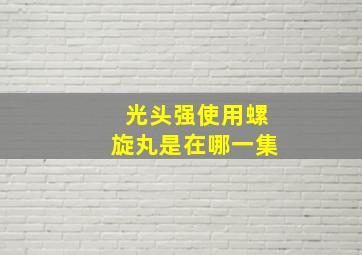 光头强使用螺旋丸是在哪一集